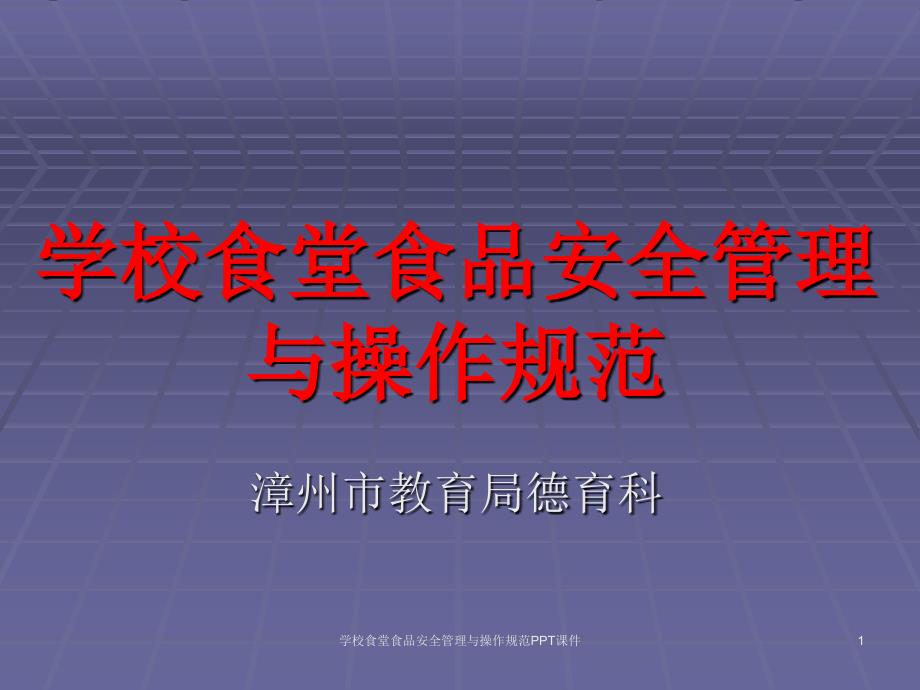 学校食堂食品安全管理与操作规范

漳州市教育局德育科

学校食堂食品安全管理与操作规范PPT课件

1